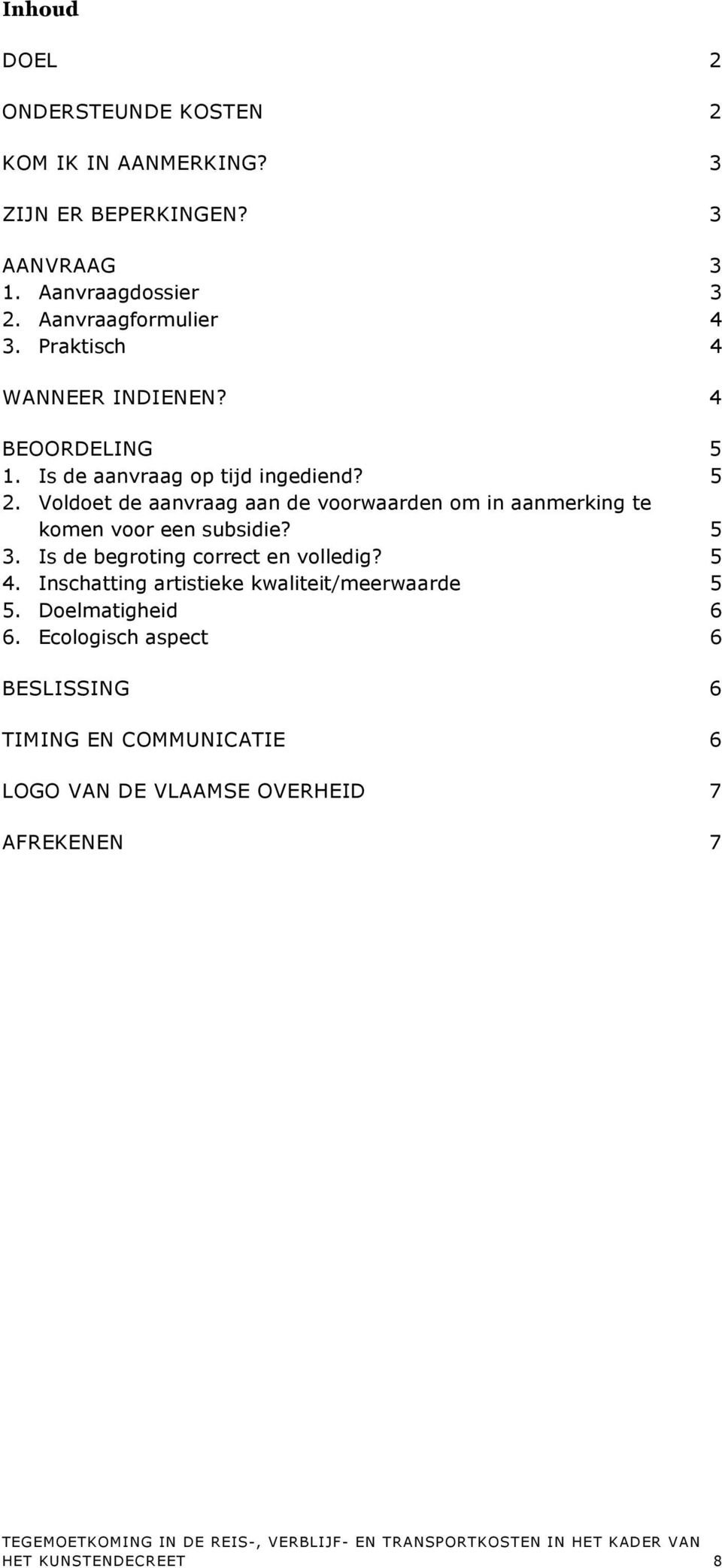 Inhoud

DOEL 2

ONDERSTEUNDE KOSTEN 2

KOM IK IN AANMERKING? 3

ZIJN ER BEPERKINGEN? 3

AANVRAAG 3
1. Aanvraagdossier 3
2. Aanvraagformulier 4
3. Praktisch 4

WANNEER INDIENEN? 4

BEOORDELING 5
1. Is de aanvraag op tijd ingediend? 5
2. Voldoet de aanvraag aan de voorwaarden om in aanmerking te komen voor een subsidie? 5
3. Is de begroting correct en volledig? 5
4. Inschatting artistieke kwaliteit/meerwaarde 5
5. Doelmatigheid 6
6. Ecologisch aspect 6

BESLISSING 6

TIMING EN COMMUNICATIE 6

LOGO VAN DE VLAAMSE OVERHEID 7

AFREKENEN 7

TEGEMOETKOMING IN DE REIS-, VERBLIJF- EN TRANSPORTKOSTEN IN HET KADER VAN HET KUNSTENDECREET 8